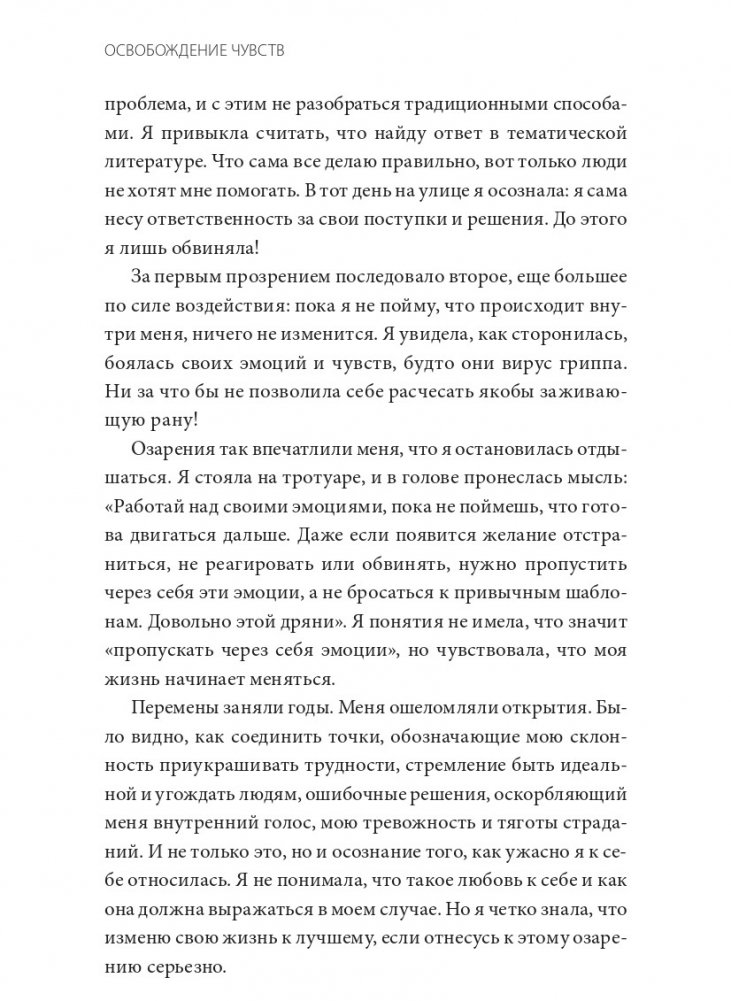 ОСВОБОЖДЕНИЕ ЧУВСТВ

проблема, и с этим не разобраться традиционными способами. Я привыкла считать, что найду ответ в тематической литературе. Что сама все делаю правильно, вот только люди не хотят мне помогать. В тот день на улице я осознала: я сама несу ответственность за свои поступки и решения. До этого я лишь обвиняла!

За первым прозрением последовало второе, еще большее по силе воздействия: пока я не пойму, что происходит внутри меня, ничего не изменится. Я увидела, как сторонилась, боялась своих эмоций и чувств, будто они вирус гриппа. Ни за что бы не позволила себе расчесать якобы заживающую рану!

Озарения так впечатлили меня, что я остановилась отдышаться. Я стояла на тротуаре, и в голове пронеслась мысль: «Работай над своими эмоциями, пока не поймешь, что готова двигаться дальше. Даже если появится желание отстраниться, не реагировать или обвинять, нужно пропустить через себя эти эмоции, а не бросаться к привычным шаблонам. Довольно этой дряни». Я понятия не имела, что значит «пропускать через себя эмоции», но чувствовала, что моя жизнь начинает меняться.

Перемены заняли годы. Меня ошеломляли открытия. Было видно, как соединить точки, обозначающие мою склонность приукрашивать трудности, стремление быть идеальной и угождать людям, ошибочные решения, оскорбляющий меня внутренний голос, мою тревожность и тяготы страданий. И не только это, но и осознание того, как ужасно я к себе относилась. Я не понимала, что такое любовь к себе и как она должна выражаться в моем случае. Но я четко знала, что изменю свою жизнь к лучшему, если отнесусь к этому озарению серьезно.